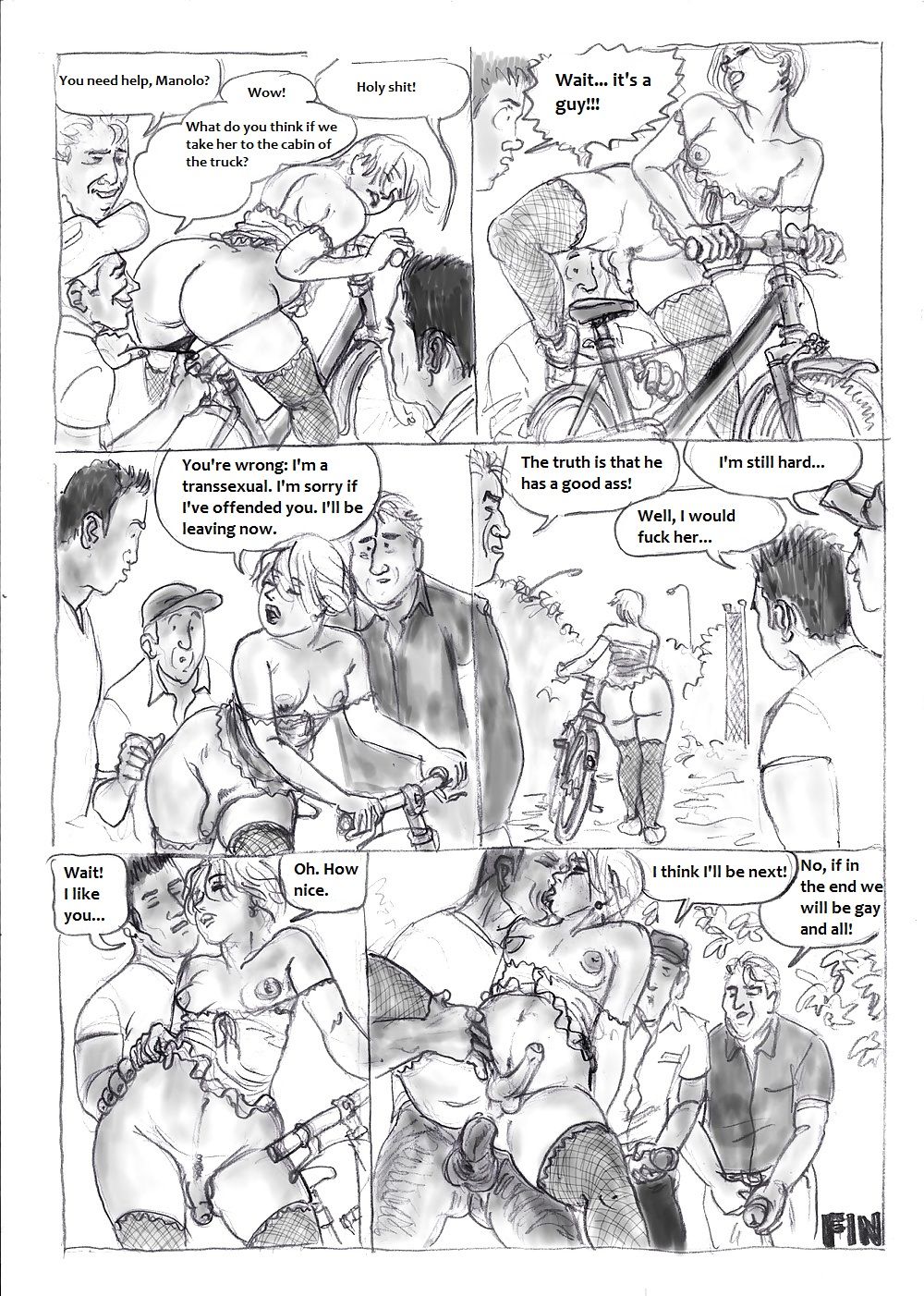 You need help, Manolo?

Wow!

Holy shit!

What do you think if we take her to the cabin of the truck?

Wait... it's a guy!!!

You're wrong: I'm a transsexual. I'm sorry if I've offended you. I'll be leaving now.

The truth is that he has a good ass!

I'm still hard...

Well, I would fuck her...

Wait! I like you...

Oh. How nice.

I think I'll be next!

No, if in the end we will be gay and all!

FIN